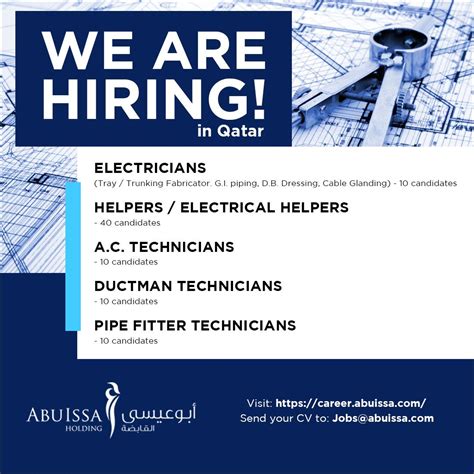 WE ARE HIRING!
in Qatar

ELECTRICIANS
(Tray / Trunking Fabricator. G.I. piping, D.B. Dressing, Cable Glanding) - 10 candidates

HELPERS / ELECTRICAL HELPERS
- 40 candidates

A.C. TECHNICIANS
- 10 candidates

DUCTMAN TECHNICIANS
- 10 candidates

PIPE FITTER TECHNICIANS
- 10 candidates

ABUISSA
HOLDING
أبوعيسى
القابضة

Visit: https://career.abuissa.com/
Send your CV to: Jobs@abuissa.com